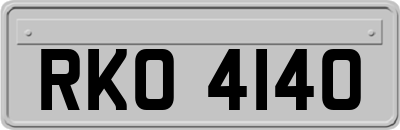 RKO 4140